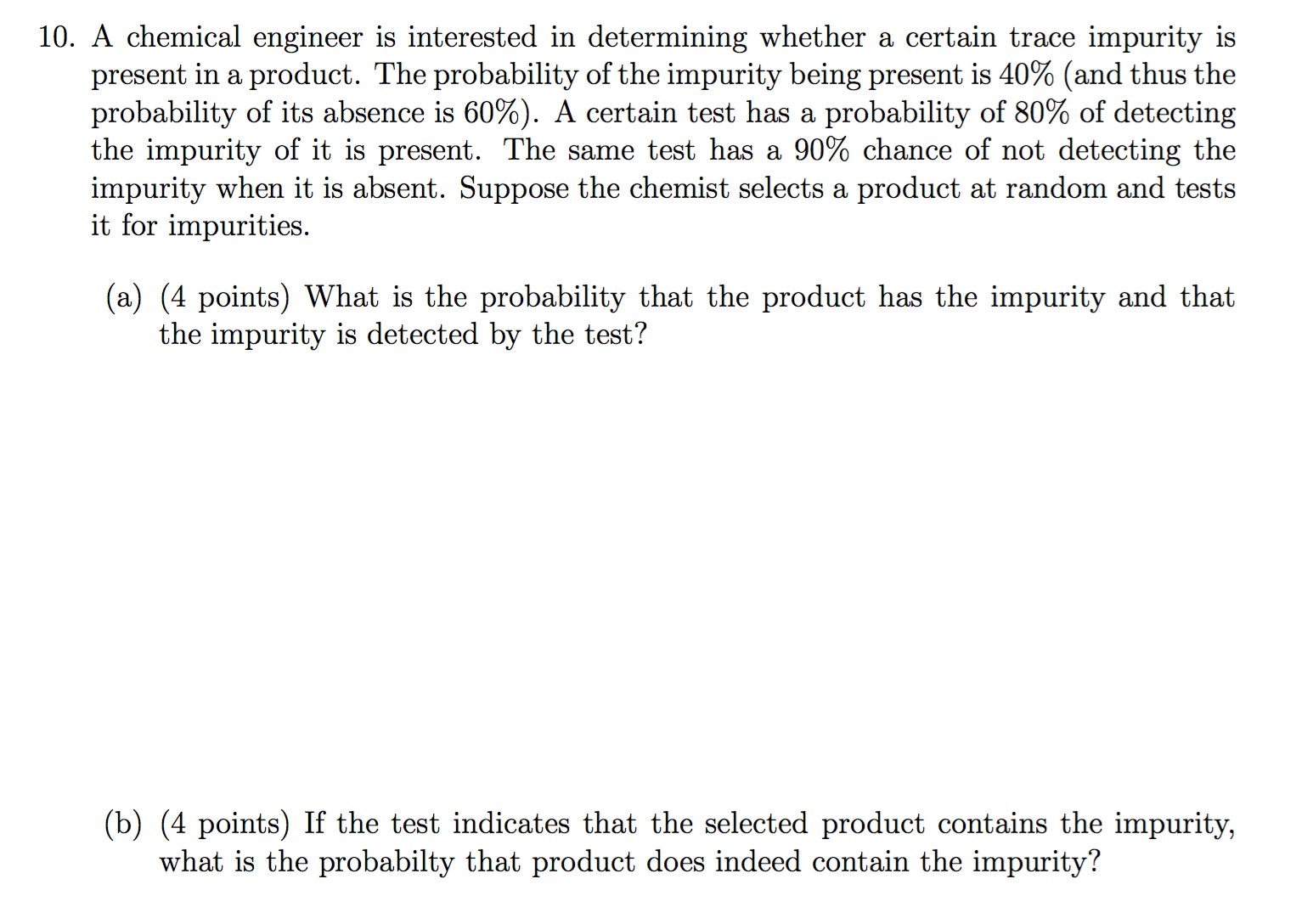 10. A chemical engineer is interested in determining whether a certain trace impurity is present in a product. The probability of the impurity being present is 40% (and thus the probability of its absence is 60%). A certain test has a probability of 80% of detecting the impurity of it is present. The same test has a 90% chance of not detecting the impurity when it is absent. Suppose the chemist selects a product at random and tests it for impurities.

(a) (4 points) What is the probability that the product has the impurity and that the impurity is detected by the test?

(b) (4 points) If the test indicates that the selected product contains the impurity, what is the probabilty that product does indeed contain the impurity?